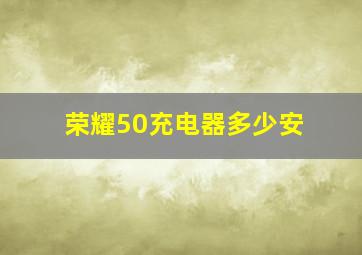 荣耀50充电器多少安